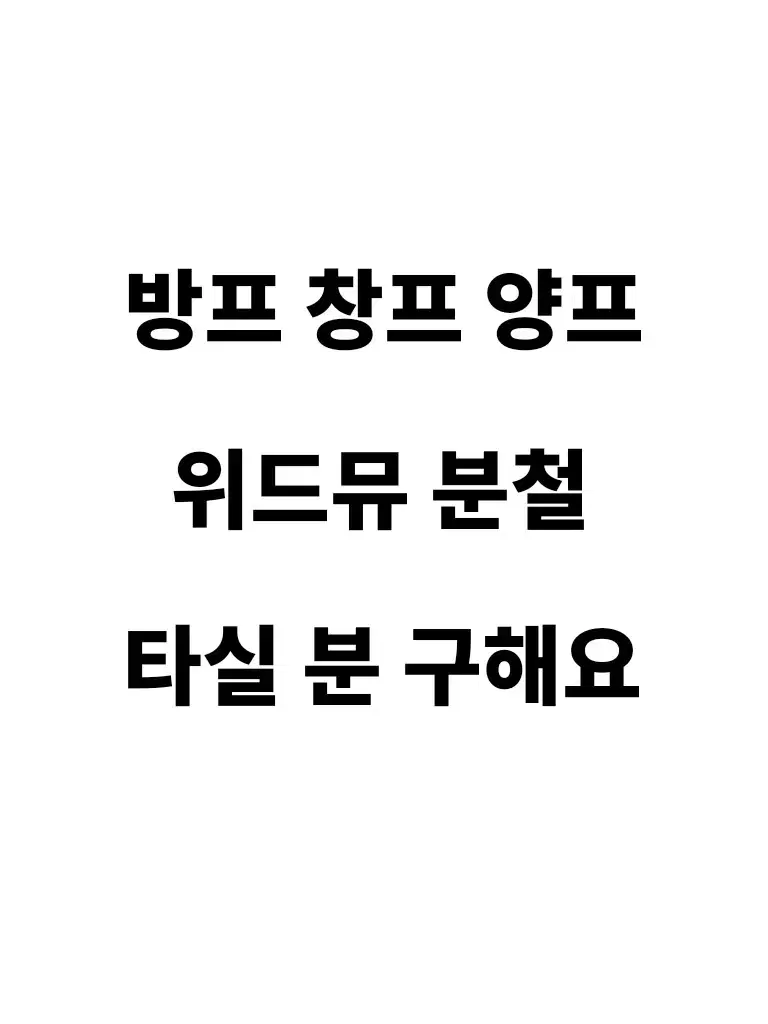 방프 창프 양프

위드뮤 분철

타실 분 구해요